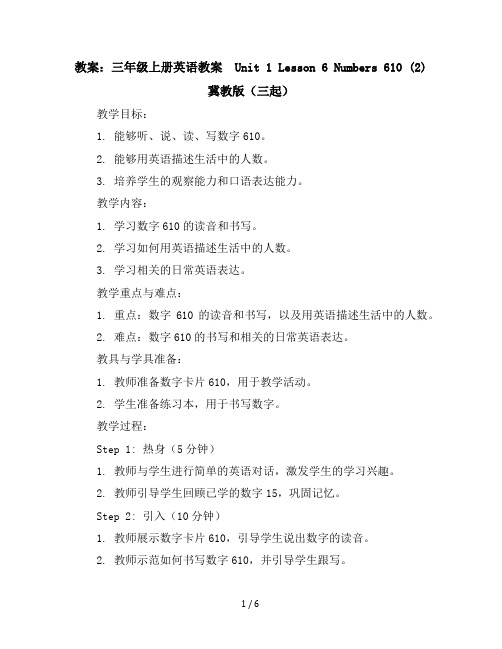 教案：三年级上册英语教案 Unit 1 Lesson 6 Numbers 610 (2) 冀教版（三起）

教学目标：

1. 能够听、说、读、写数字 610。

2. 能够用英语描述生活中的人数。

3. 培养学生的观察能力和口语表达能力。

教学内容：

1. 学习数字 610 的读音和书写。

2. 学习如何用英语描述生活中的人数。

3. 学习相关的日常英语表达。

教学重点与难点：

1. 重点：数字 610 的读音和书写，以及用英语描述生活中的人数。

2. 难点：数字 610 的书写和相关的日常英语表达。

教具与学具准备：

1. 教师准备数字卡片 610，用于教学活动。

2. 学生准备练习本，用于书写数字。

教学过程：

Step 1: 热身（5 分钟）

1. 教师与学生进行简单的英语对话，激发学生的学习兴趣。

2. 教师引导学生回顾已学的数字 15，巩固记忆。

Step 2: 引入（10 分钟）

1. 教师展示数字卡片 610，引导学生说出数字的读音。

2. 教师示范如何书写数字 610，并引导学生跟写。

1 / 6